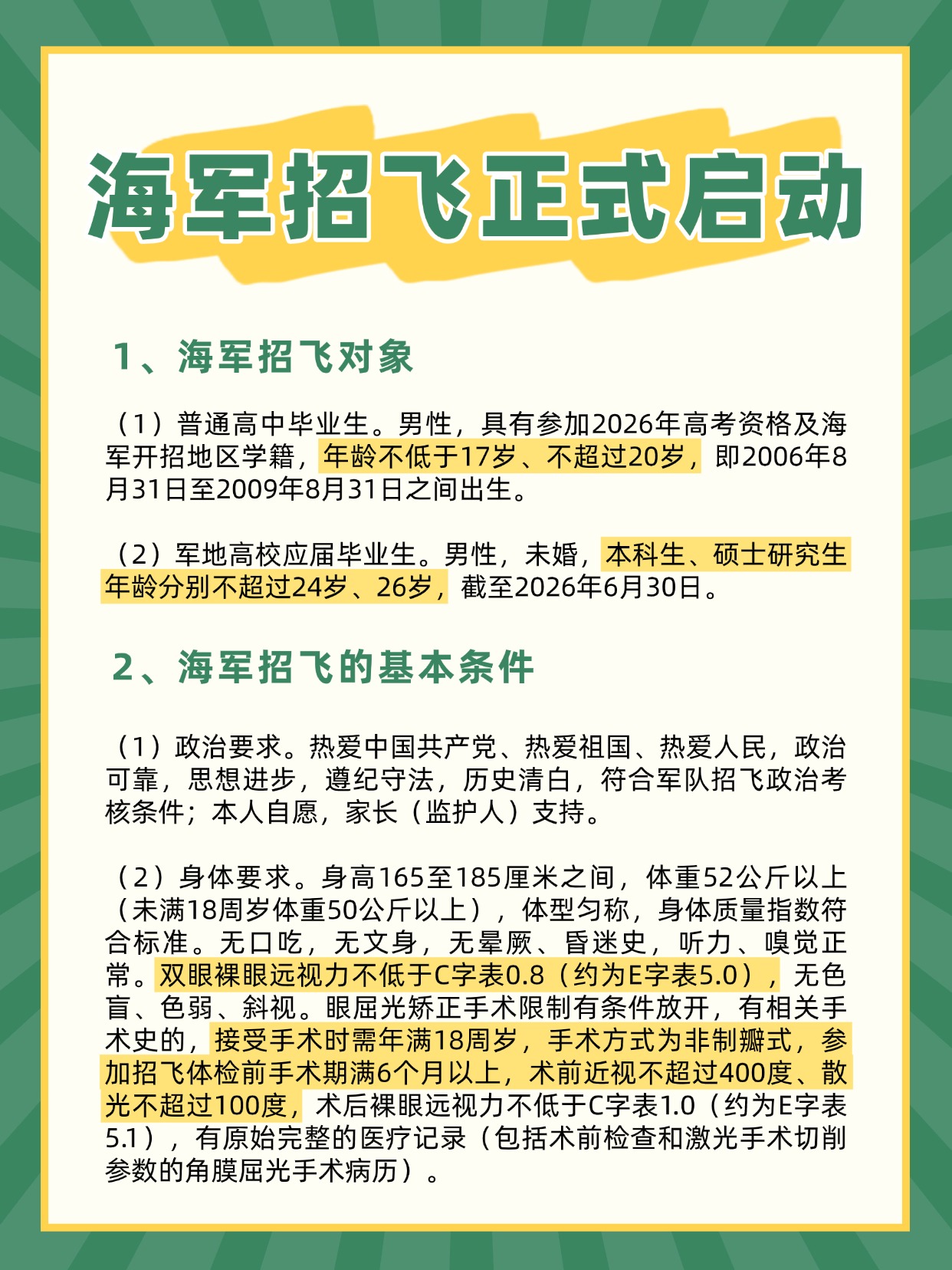 海军招飞正式启动

1、海军招飞对象

（1）普通高中毕业生。男性，具有参加2026年高考资格及海军开招地区学籍，年龄不低于17岁、不超过20岁，即2006年8月31日至2009年8月31日之间出生。

（2）军地高校应届毕业生。男性，未婚，本科生、硕士研究生年龄分别不超过24岁、26岁，截至2026年6月30日。

2、海军招飞的基本条件

（1）政治要求。热爱中国共产党、热爱祖国、热爱人民，政治可靠，思想进步，遵纪守法，历史清白，符合军队招飞政治考核条件；本人自愿，家长（监护人）支持。

（2）身体要求。身高165至185厘米之间，体重52公斤以上（未满18周岁体重50公斤以上），体型匀称，身体质量指数符合标准。无口吃，无文身，无晕厥、昏迷史，听力、嗅觉正常。双眼裸眼远视力不低于C字表0.8（约为E字表5.0），无色盲、色弱、斜视。眼屈光矫正手术限制有条件放开，有相关手术史的，接受手术时需年满18周岁，手术方式为非制瓣式，参加招飞体检前手术期满6个月以上，术前近视不超过400度、散光不超过100度，术后裸眼远视力不低于C字表1.0（约为E字表5.1），有原始完整的医疗记录（包括术前检查和激光手术切削参数的角膜屈光手术病历）。